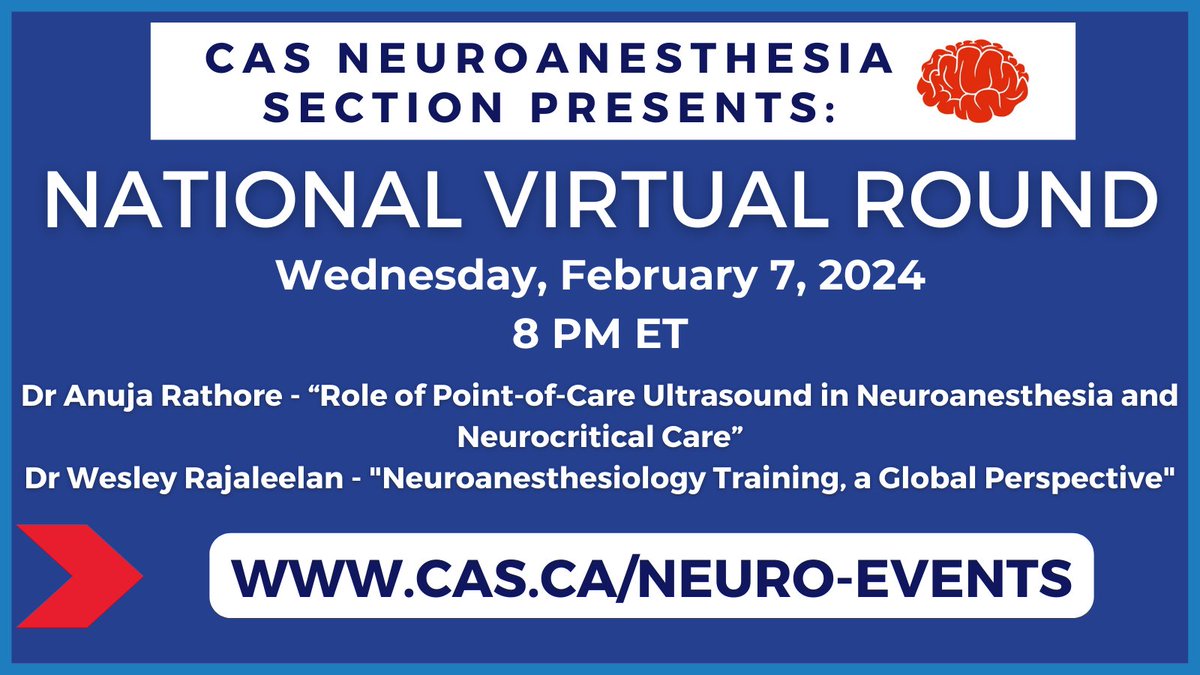 CAS NEUROANESTHESIA SECTION PRESENTS:

NATIONAL VIRTUAL ROUND

Wednesday, February 7, 2024

8 PM ET

Dr Anuja Rathore - “Role of Point-of-Care Ultrasound in Neuroanesthesia and Neurocritical Care”

Dr Wesley Rajaleelan - "Neuroanesthesiology Training, a Global Perspective"

WWW.CAS.CA/NEURO-EVENTS